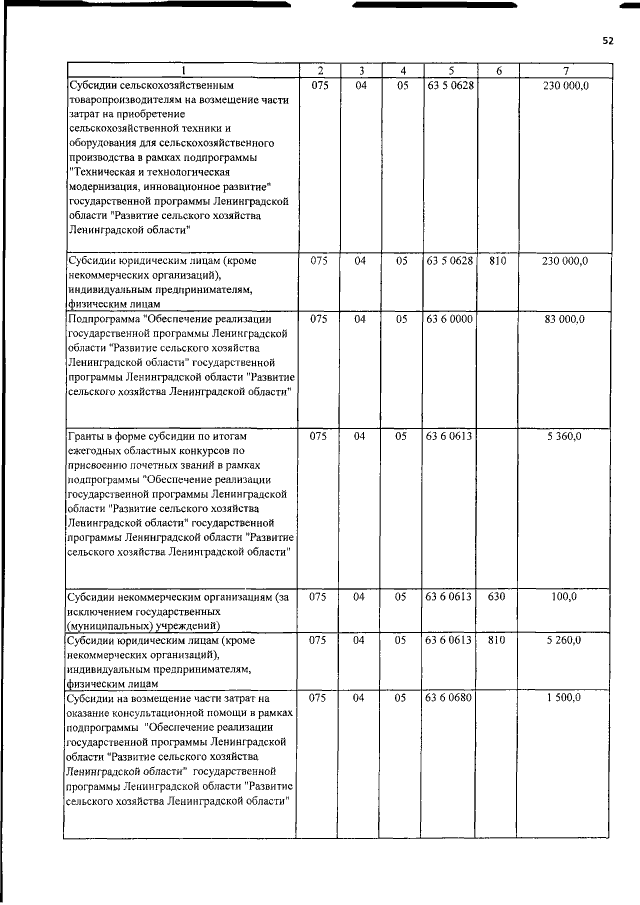 52

| 1 | 2 | 3 | 4 | 5 | 6 | 7 |
|---|---|---|---|---|---|---|
| Субсидии сельскохозяйственным товаропроизводителям на возмещение части затрат на приобретение сельскохозяйственной техники и оборудования для сельскохозяйственного производства в рамках подпрограммы "Техническая и технологическая модернизация, инновационное развитие" государственной программы Ленинградской области "Развитие сельского хозяйства Ленинградской области" | 075 | 04 | 05 | 63 5 0628 |  | 230 000,0 |
| Субсидии юридическим лицам (кроме некоммерческих организаций), индивидуальным предпринимателям, физическим лицам | 075 | 04 | 05 | 63 5 0628 | 810 | 230 000,0 |
| Подпрограмма "Обеспечение реализации государственной программы Ленинградской области "Развитие сельского хозяйства Ленинградской области" государственной программы Ленинградской области "Развитие сельского хозяйства Ленинградской области" | 075 | 04 | 05 | 63 6 0000 |  | 83 000,0 |
| Гранты в форме субсидии по итогам ежегодных областных конкурсов по присвоению почетных званий в рамках подпрограммы "Обеспечение реализации государственной программы Ленинградской области "Развитие сельского хозяйства Ленинградской области" государственной программы Ленинградской области "Развитие сельского хозяйства Ленинградской области" | 075 | 04 | 05 | 63 6 0613 |  | 5 360,0 |
| Субсидии некоммерческим организациям (за исключением государственных (муниципальных) учреждений) | 075 | 04 | 05 | 63 6 0613 | 630 | 100,0 |
| Субсидии юридическим лицам (кроме некоммерческих организаций), индивидуальным предпринимателям, физическим лицам | 075 | 04 | 05 | 63 6 0613 | 810 | 5 260,0 |
| Субсидии на возмещение части затрат на оказание консультационной помощи в рамках подпрограммы "Обеспечение реализации государственной программы Ленинградской области "Развитие сельского хозяйства Ленинградской области" государственной программы Ленинградской области "Развитие сельского хозяйства Ленинградской области" | 075 | 04 | 05 | 63 6 0680 |  | 1 500,0 |